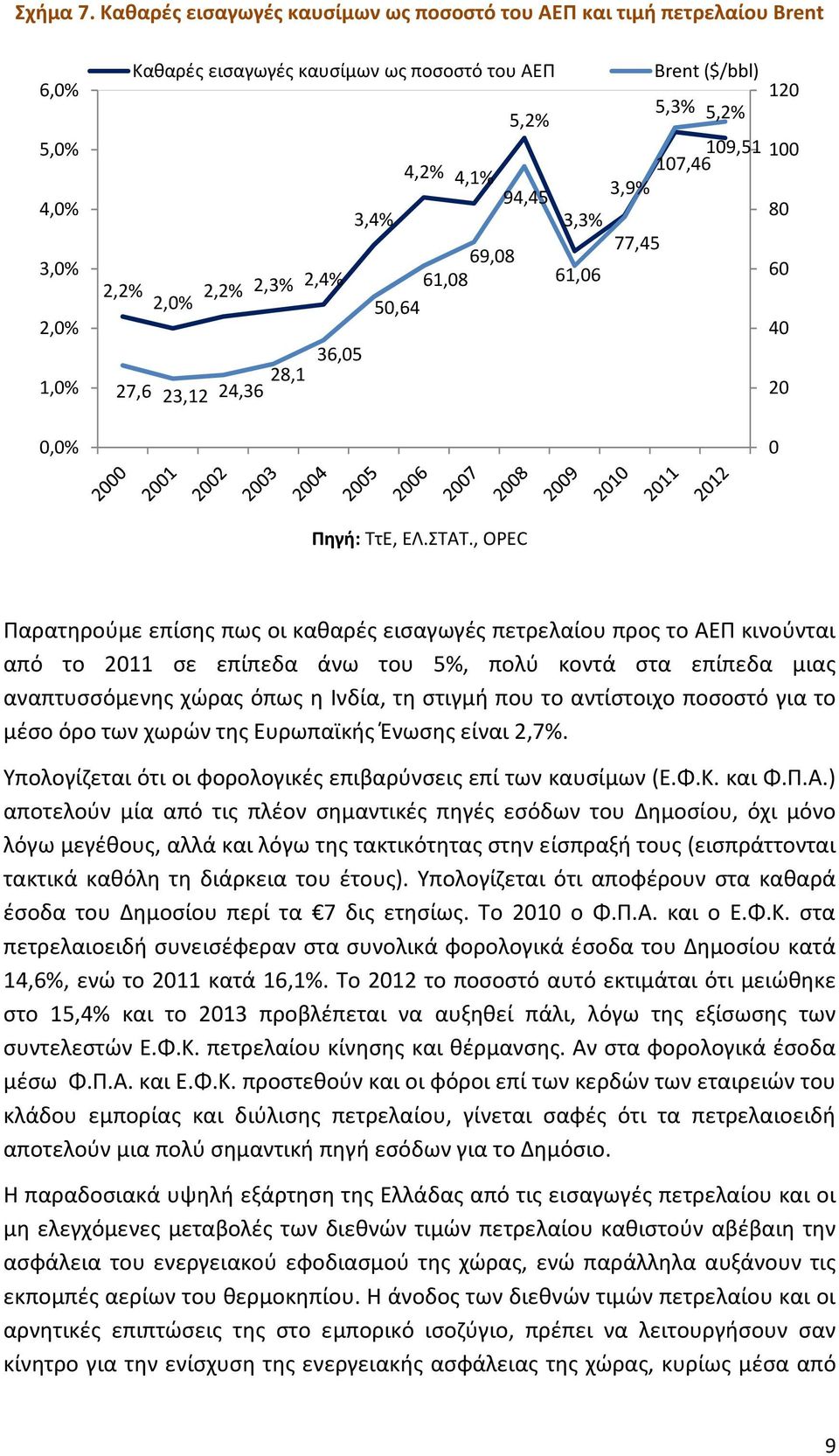 Σχήμα 7. Καθαρές εισαγωγές καυσίμων ως ποσοστό του ΑΕΠ και τιμή πετρελαίου Brent

Καθαρές εισαγωγές καυσίμων ως ποσοστό του ΑΕΠ
Brent ($/bbl)

6,0%
5,0%
4,0%
3,0%
2,0%
1,0%
0,0%

120
100
80
60
40
20
0

2,2% 2,0% 2,2% 2,3% 2,4% 3,4% 4,2% 4,1% 5,2% 3,3% 3,9% 5,3% 5,2%

27,6 23,12 24,36 28,1 36,05 50,64 61,08 69,08 94,45 61,06 77,45 107,46 109,51

2000 2001 2002 2003 2004 2005 2006 2007 2008 2009 2010 2011 2012

Πηγή: ΤτΕ, ΕΛ.ΣΤΑΤ., OPEC

Παρατηρούμε επίσης πως οι καθαρές εισαγωγές πετρελαίου προς το ΑΕΠ κινούνται από το 2011 σε επίπεδα άνω του 5%, πολύ κοντά στα επίπεδα μιας αναπτυσσόμενης χώρας όπως η Ινδία, τη στιγμή που το αντίστοιχο ποσοστό για το μέσο όρο των χωρών της Ευρωπαϊκής Ένωσης είναι 2,7%.

Υπολογίζεται ότι οι φορολογικές επιβαρύνσεις επί των καυσίμων (Ε.Φ.Κ. και Φ.Π.Α.) αποτελούν μία από τις πλέον σημαντικές πηγές εσόδων του Δημοσίου, όχι μόνο λόγω μεγέθους, αλλά και λόγω της τακτικότητας στην είσπραξή τους (εισπράττονται τακτικά καθόλη τη διάρκεια του έτους). Υπολογίζεται ότι αποφέρουν στα καθαρά έσοδα του Δημοσίου περί τα €7 δις ετησίως. Το 2010 ο Φ.Π.Α. και ο Ε.Φ.Κ. στα πετρελαιοειδή συνεισέφεραν στα συνολικά φορολογικά έσοδα του Δημοσίου κατά 14,6%, ενώ το 2011 κατά 16,1%. Το 2012 το ποσοστό αυτό εκτιμάται ότι μειώθηκε στο 15,4% και το 2013 προβλέπεται να αυξηθεί πάλι, λόγω της εξίσωσης των συντελεστών Ε.Φ.Κ. πετρελαίου κίνησης και θέρμανσης. Αν στα φορολογικά έσοδα μέσω Φ.Π.Α. και Ε.Φ.Κ. προστεθούν και οι φόροι επί των κερδών των εταιρειών του κλάδου εμπορίας και διύλισης πετρελαίου, γίνεται σαφές ότι τα πετρελαιοειδή αποτελούν μια πολύ σημαντική πηγή εσόδων για το Δημόσιο.

Η παραδοσιακά υψηλή εξάρτηση της Ελλάδας από τις εισαγωγές πετρελαίου και οι μη ελεγχόμενες μεταβολές των διεθνών τιμών πετρελαίου καθιστούν αβέβαιη την ασφάλεια του ενεργειακού εφοδιασμού της χώρας, ενώ παράλληλα αυξάνουν τις εκπομπές αερίων του θερμοκηπίου. Η άνοδος των διεθνών τιμών πετρελαίου και οι αρνητικές επιπτώσεις της στο εμπορικό ισοζύγιο, πρέπει να λειτουργήσουν σαν κίνητρο για την ενίσχυση της ενεργειακής ασφάλειας της χώρας, κυρίως μέσα από

9